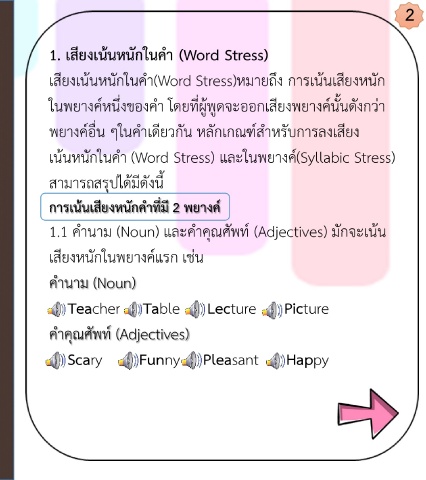 2

1. เสียงเน้นหนักในคำ (Word Stress)

เสียงเน้นหนักในคำ(Word Stress)หมายถึง การเน้นเสียงหนักในพยางค์หนึ่งของคำ โดยที่ผู้พูดจะออกเสียงพยางค์นั้นดังกว่าพยางค์อื่น ๆในคำเดียวกัน หลักเกณฑ์สำหรับการลงเสียงเน้นหนักในคำ (Word Stress) และในพยางค์(Syllabic Stress) สามารถสรุปได้มีดังนี้

การเน้นเสียงหนักคำที่มี 2 พยางค์

1.1 คำนาม (Noun) และคำคุณศัพท์ (Adjectives) มักจะเน้นเสียงหนักในพยางค์แรก เช่น

คำนาม (Noun)

Teacher Table Lecture Picture

คำคุณศัพท์ (Adjectives)

Scary Funny Pleasant Happy